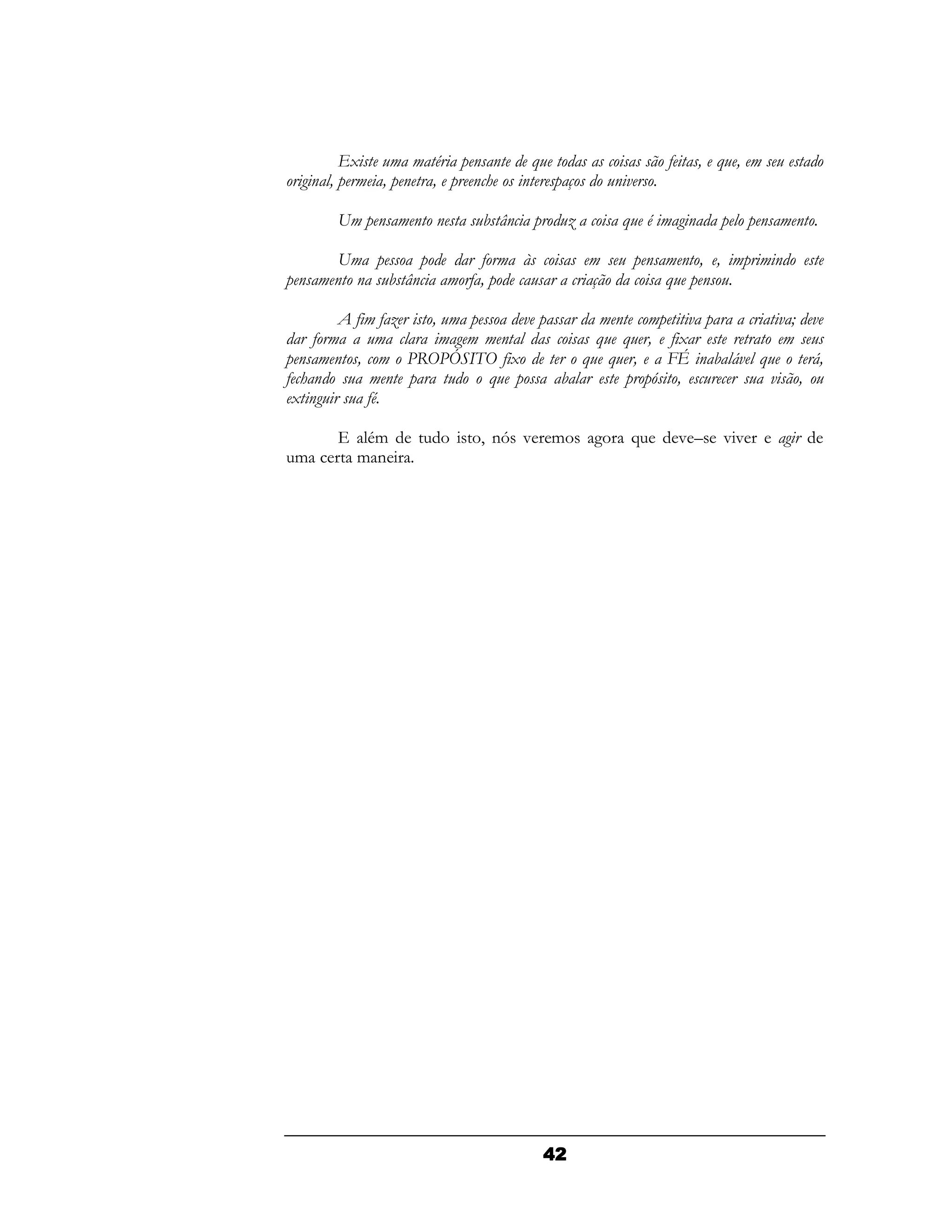 Existe uma matéria pensante de que todas as coisas são feitas, e que, em seu estado original, permeia, penetra, e preenche os interespaços do universo.

Um pensamento nesta substância produz a coisa que é imaginada pelo pensamento.

Uma pessoa pode dar forma às coisas em seu pensamento, e, imprimindo este pensamento na substância amorfa, pode causar a criação da coisa que pensou.

A fim fazer isto, uma pessoa deve passar da mente competitiva para a criativa; deve dar forma a uma clara imagem mental das coisas que quer, e fixar este retrato em seus pensamentos, com o PROPÓSITO fixo de ter o que quer, e a FÉ inabalável que o terá, fechando sua mente para tudo o que possa abalar este propósito, escurecer sua visão, ou extinguir sua fé.

E além de tudo isto, nós veremos agora que deve–se viver e agir de uma certa maneira.

42